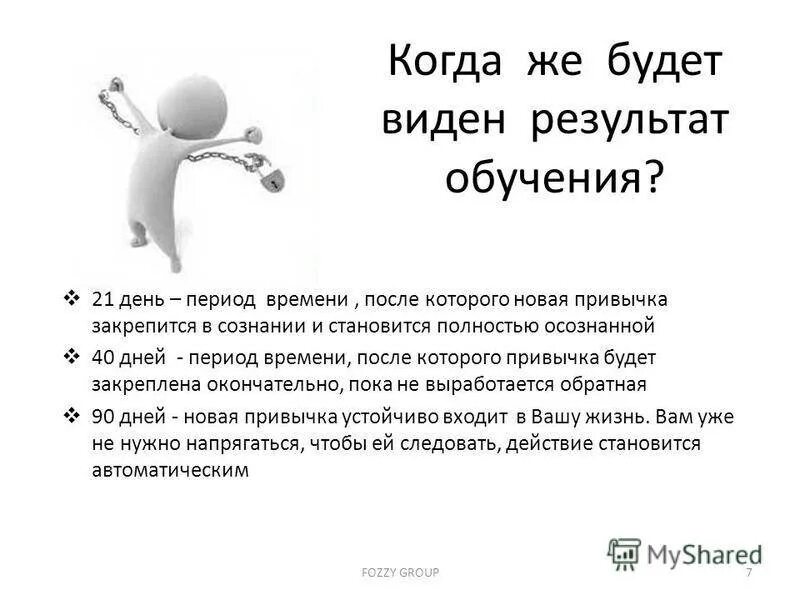 Когда же будет виден результат обучения?

❖ 21 день – период времени , после которого новая привычка закрепится в сознании и становится полностью осознанной

❖ 40 дней - период времени, после которого привычка будет закреплена окончательно, пока не выработается обратная

❖ 90 дней - новая привычка устойчиво входит в Вашу жизнь. Вам уже не нужно напрягаться, чтобы ей следовать, действие становится автоматическим

FOZZY GROUP

7

MyShared